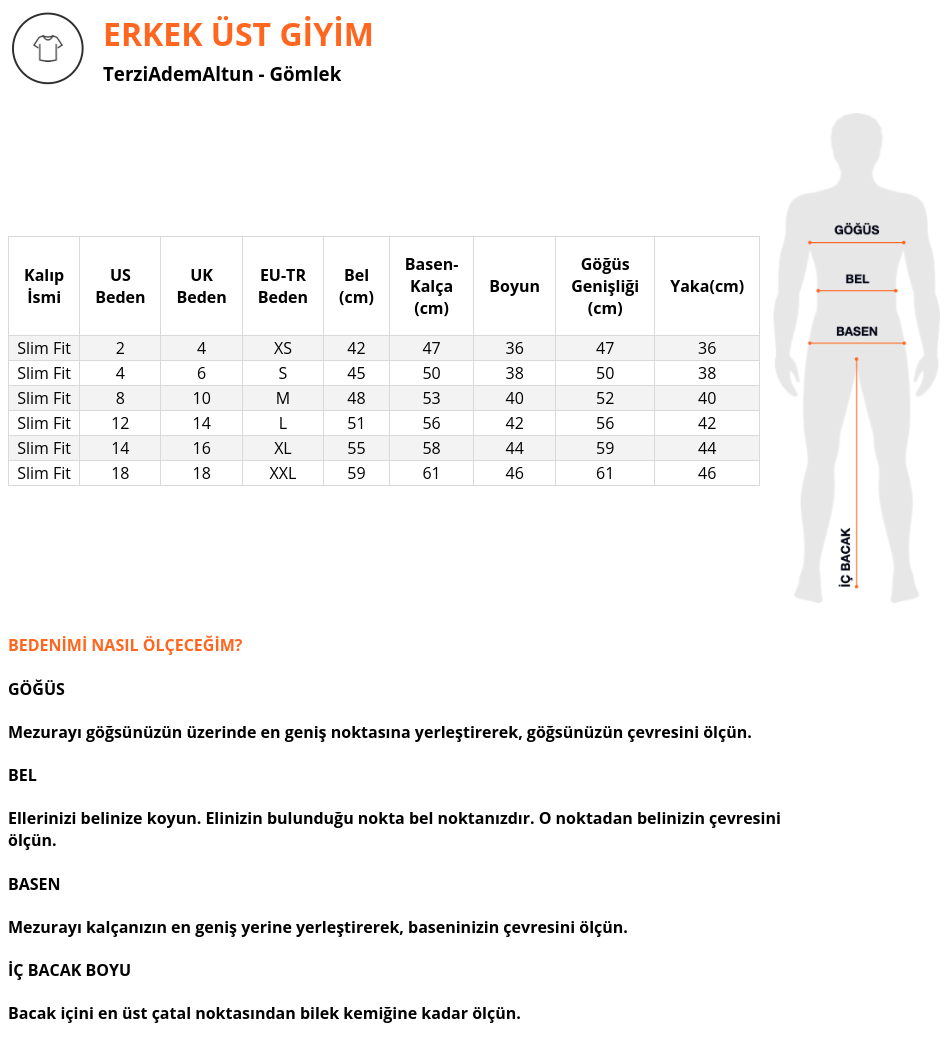 ERKEK ÜST GİYİM

TerziAdemAltun - Gömlek

| Kalıp İsmi | US Beden | UK Beden | EU-TR Beden | Bel (cm) | Basen-Kalça (cm) | Boyun | Göğüs Genişliği (cm) | Yaka(cm) |
|---|---|---|---|---|---|---|---|---|
| Slim Fit | 2 | 4 | XS | 42 | 47 | 36 | 47 | 36 |
| Slim Fit | 4 | 6 | S | 45 | 50 | 38 | 50 | 38 |
| Slim Fit | 8 | 10 | M | 48 | 53 | 40 | 52 | 40 |
| Slim Fit | 12 | 14 | L | 51 | 56 | 42 | 56 | 42 |
| Slim Fit | 14 | 16 | XL | 55 | 58 | 44 | 59 | 44 |
| Slim Fit | 18 | 18 | XXL | 59 | 61 | 46 | 61 | 46 |

GÖĞÜS
BEL
BASEN
İÇ BACAK

BEDENİMİ NASIL ÖLÇECEĞİM?

GÖĞÜS

Mezurayı göğsünüzün üzerinde en geniş noktasına yerleştirerek, göğsünüzün çevresini ölçün.

BEL

Ellerinizi belinize koyun. Elinizin bulunduğu nokta bel noktanızdır. O noktadan belinizin çevresini ölçün.

BASEN

Mezurayı kalçanızın en geniş yerine yerleştirerek, baseninizin çevresini ölçün.

İÇ BACAK BOYU

Bacak içini en üst çatal noktasından bilek kemiğine kadar ölçün.